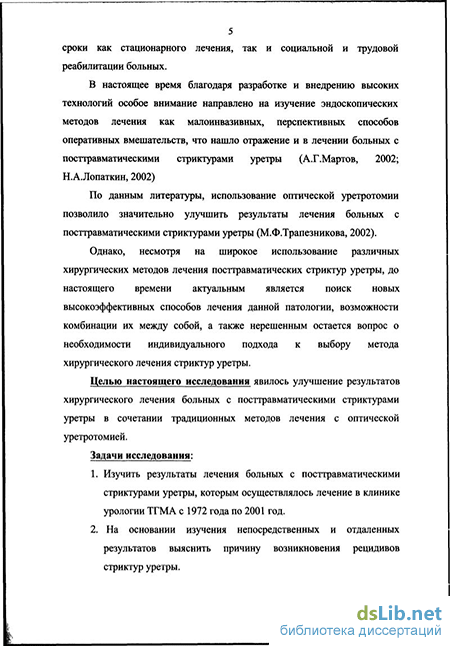 5

сроки как стационарного лечения, так и социальной и трудовой реабилитации больных.

В настоящее время благодаря разработке и внедрению высоких технологий особое внимание направлено на изучение эндоскопических методов лечения как малоинвазивных, перспективных способов оперативных вмешательств, что нашло отражение и в лечении больных с посттравматическими стриктурами уретры (А.Г.Мартов, 2002; Н.А.Лопаткин, 2002)

По данным литературы, использование оптической уретротомии позволило значительно улучшить результаты лечения больных с посттравматическими стриктурами уретры (М.Ф.Трапезникова, 2002).

Однако, несмотря на широкое использование различных хирургических методов лечения посттравматических стриктур уретры, до настоящего времени актуальным является поиск новых высокоэффективных способов лечения данной патологии, возможности комбинации их между собой, а также нерешенным остается вопрос о необходимости индивидуального подхода к выбору метода хирургического лечения стриктур уретры.

Целью настоящего исследования явилось улучшение результатов хирургического лечения больных с посттравматическими стриктурами уретры в сочетании традиционных методов лечения с оптической уретротомией.

Задачи исследования:

1. Изучить результаты лечения больных с посттравматическими стриктурами уретры, которым осуществлялось лечение в клинике урологии ТГМА с 1972 года по 2001 год.

2. На основании изучения непосредственных и отдаленных результатов выяснить причину возникновения рецидивов стриктур уретры.

dsLib.net
библиотека диссертаций